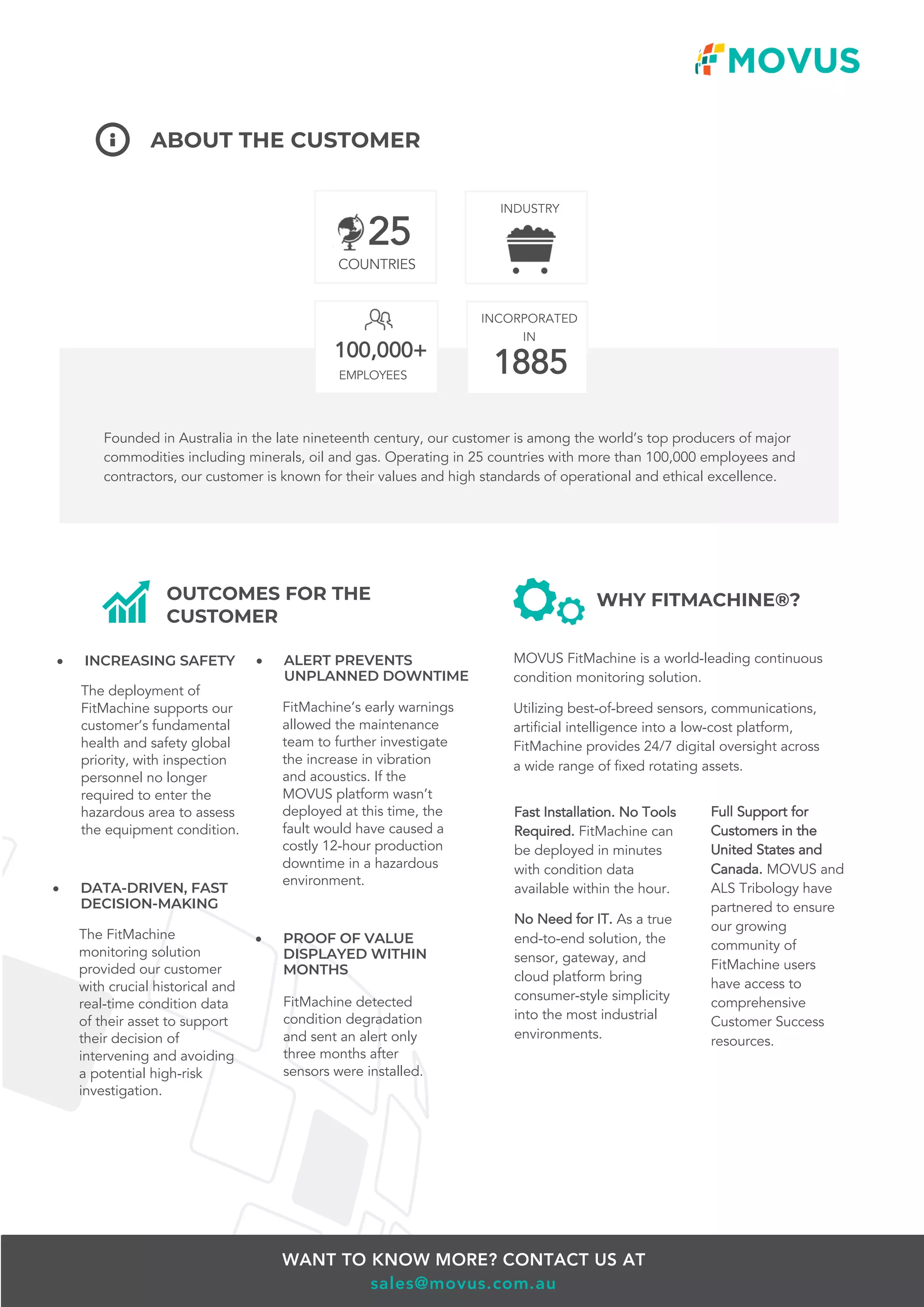 MOVUS

ABOUT THE CUSTOMER

25
COUNTRIES

INDUSTRY

100,000+
EMPLOYEES

INCORPORATED IN
1885

Founded in Australia in the late nineteenth century, our customer is among the world's top producers of major commodities including minerals, oil and gas. Operating in 25 countries with more than 100,000 employees and contractors, our customer is known for their values and high standards of operational and ethical excellence.

OUTCOMES FOR THE CUSTOMER

• INCREASING SAFETY

The deployment of FitMachine supports our customer's fundamental health and safety global priority, with inspection personnel no longer required to enter the hazardous area to assess the equipment condition.

• DATA-DRIVEN, FAST DECISION-MAKING

The FitMachine monitoring solution provided our customer with crucial historical and real-time condition data of their asset to support their decision of intervening and avoiding a potential high-risk investigation.

• ALERT PREVENTS UNPLANNED DOWNTIME

FitMachine's early warnings allowed the maintenance team to further investigate the increase in vibration and acoustics. If the MOVUS platform wasn't deployed at this time, the fault would have caused a costly 12-hour production downtime in a hazardous environment.

• PROOF OF VALUE DISPLAYED WITHIN MONTHS

FitMachine detected condition degradation and sent an alert only three months after sensors were installed.

WHY FITMACHINE®?

MOVUS FitMachine is a world-leading continuous condition monitoring solution.

Utilizing best-of-breed sensors, communications, artificial intelligence into a low-cost platform, FitMachine provides 24/7 digital oversight across a wide range of fixed rotating assets.

Fast Installation. No Tools Required. FitMachine can be deployed in minutes with condition data available within the hour.

No Need for IT. As a true end-to-end solution, the sensor, gateway, and cloud platform bring consumer-style simplicity into the most industrial environments.

Full Support for Customers in the United States and Canada. MOVUS and ALS Tribology have partnered to ensure our growing community of FitMachine users have access to comprehensive Customer Success resources.

WANT TO KNOW MORE? CONTACT US AT
sales@movus.com.au